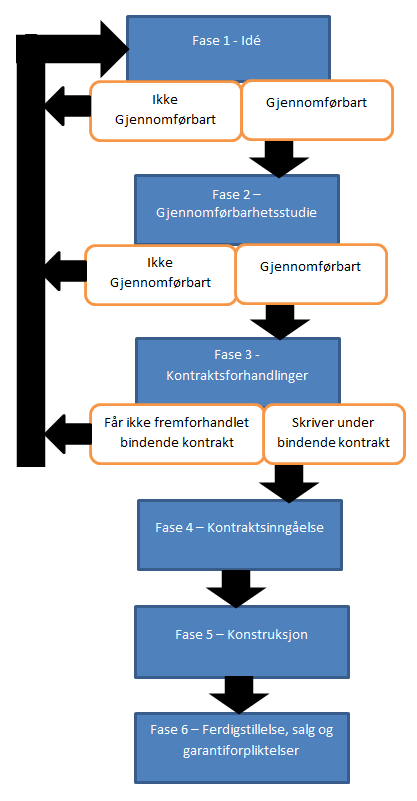 Fase 1 - Idé

Ikke Gjennomførbart

Gjennomførbart

Fase 2 – Gjennomførbarhetsstudie

Ikke Gjennomførbart

Gjennomførbart

Fase 3 - Kontraktsforhandlinger

Får ikke fremforhandlet bindende kontrakt

Skriver under bindende kontrakt

Fase 4 – Kontraktsinngåelse

Fase 5 – Konstruksjon

Fase 6 – Ferdigstillelse, salg og garantiforpliktelser